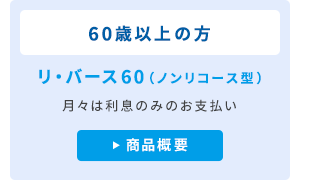 60歳以上の方

リ・バース60（ノンリコース型）

月々は利息のみのお支払い

▶ 商品概要